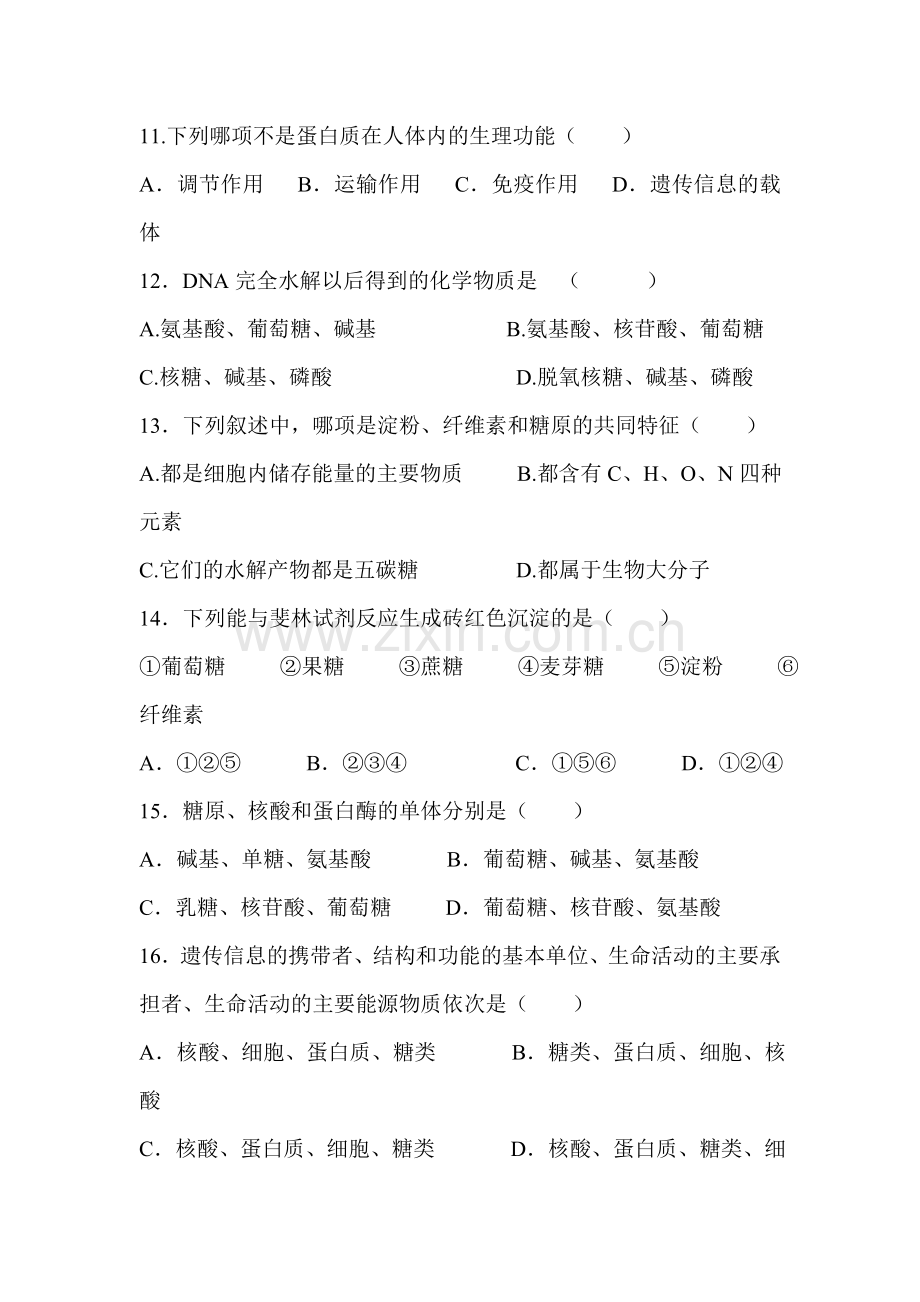 11.下列哪项不是蛋白质在人体内的生理功能（　　）

A．调节作用　B．运输作用　C．免疫作用　D．遗传信息的载体

12．DNA完全水解以后得到的化学物质是　（　　）

A.氨基酸、葡萄糖、碱基　B.氨基酸、核苷酸、葡萄糖

C.核糖、碱基、磷酸　D.脱氧核糖、碱基、磷酸

13．下列叙述中，哪项是淀粉、纤维素和糖原的共同特征（　　）

A.都是细胞内储存能量的主要物质　B.都含有C、H、O、N四种元素

C.它们的水解产物都是五碳糖　D.都属于生物大分子

14．下列能与斐林试剂反应生成砖红色沉淀的是（　　）

①葡萄糖　②果糖　③蔗糖　④麦芽糖　⑤淀粉　⑥纤维素

A．①②⑤　B．②③④　C．①⑤⑥　D．①②④

15．糖原、核酸和蛋白酶的单体分别是（　　）

A．碱基、单糖、氨基酸　B．葡萄糖、碱基、氨基酸

C．乳糖、核苷酸、葡萄糖　D．葡萄糖、核苷酸、氨基酸

16．遗传信息的携带者、结构和功能的基本单位、生命活动的主要承担者、生命活动的主要能源物质依次是（　　）

A．核酸、细胞、蛋白质、糖类　B．糖类、蛋白质、细胞、核酸

C．核酸、蛋白质、细胞、糖类　D．核酸、蛋白质、糖类、细

www.zixin.com.cn